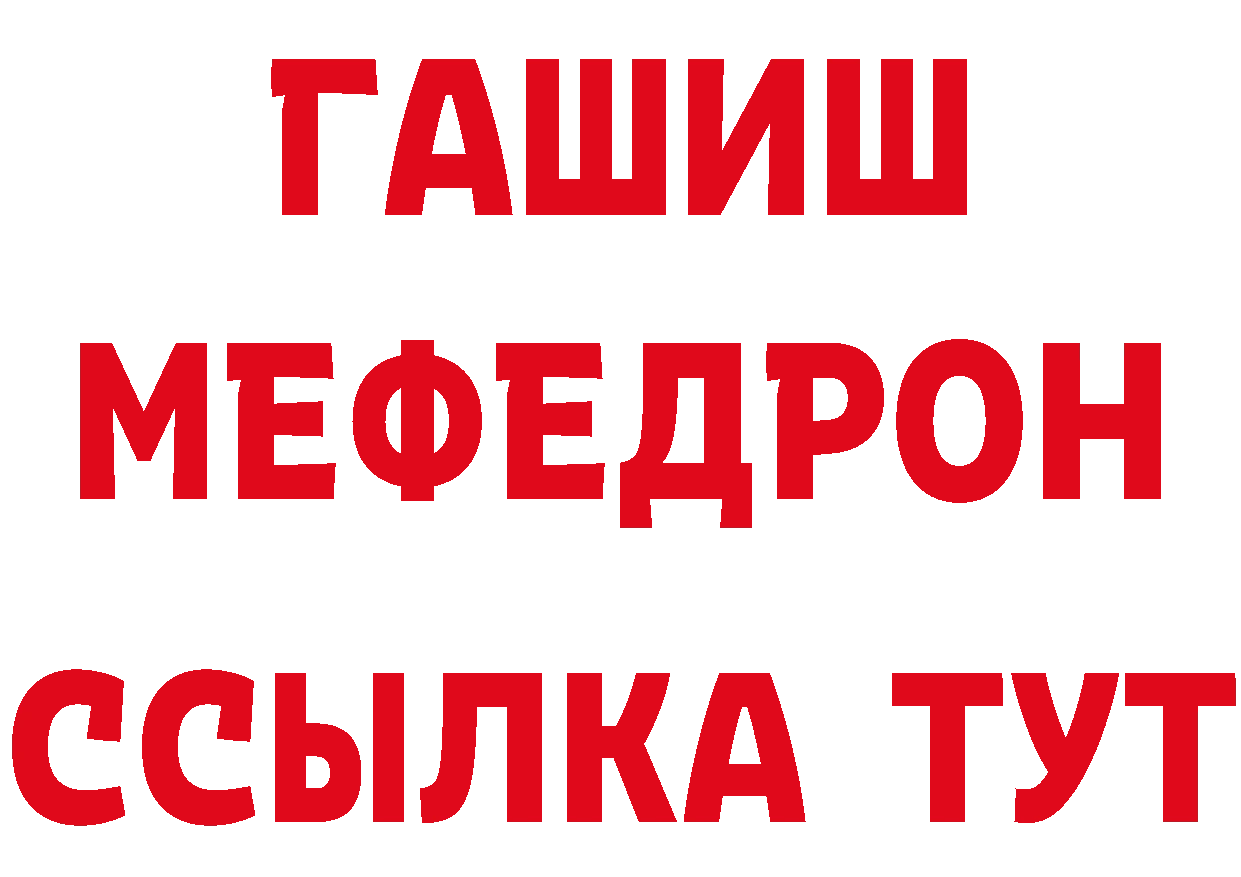 ГАШИШ
МЕФЕДРОН
ССЫЛКА ТУТ